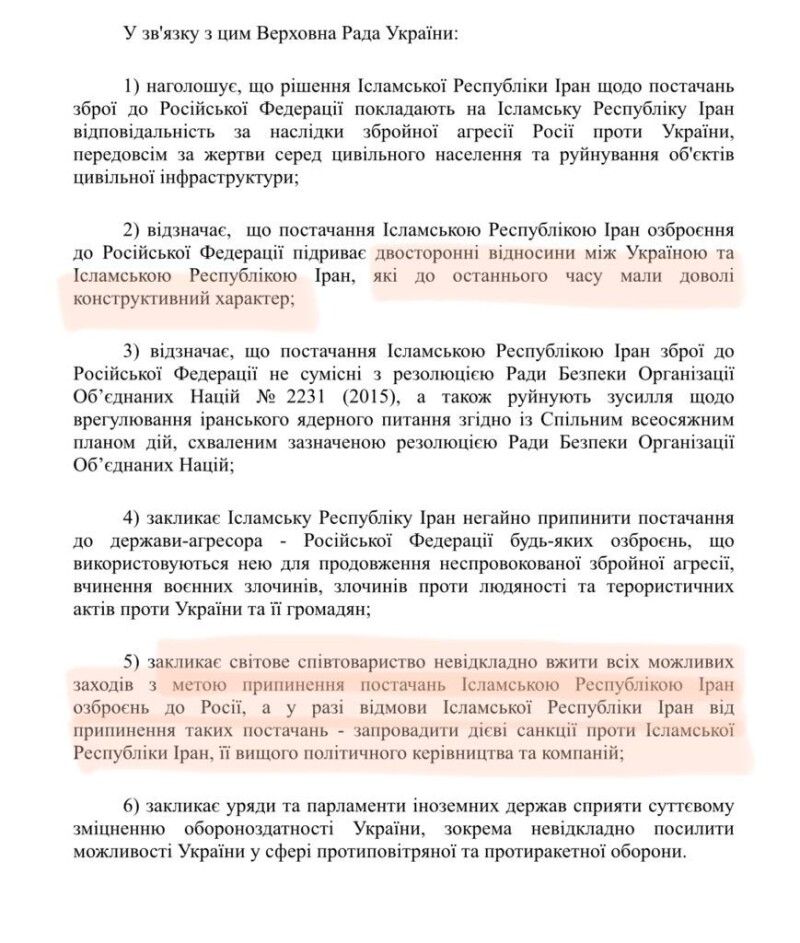 У зв'язку з цим Верховна Рада України:

1) наголошує, що рішення Ісламської Республіки Іран щодо постачань зброї до Російської Федерації покладають на Ісламську Республіку Іран відповідальність за наслідки збройної агресії Росії проти України, передовсім за жертви серед цивільного населення та руйнування об'єктів цивільної інфраструктури;

2) відзначає, що постачання Ісламською Республікою Іран озброєння до Російської Федерації підриває двосторонні відносини між Україною та Ісламською Республікою Іран, які до останнього часу мали доволі конструктивний характер;

3) відзначає, що постачання Ісламською Республікою Іран зброї до Російської Федерації не сумісні з резолюцією Ради Безпеки Організації Об'єднаних Націй № 2231 (2015), а також руйнують зусилля щодо врегулювання іранського ядерного питання згідно із Спільним всеосяжним планом дій, схваленим зазначеною резолюцією Ради Безпеки Організації Об'єднаних Націй;

4) закликає Ісламську Республіку Іран негайно припинити постачання до держави-агресора - Російської Федерації будь-яких озброєнь, що використовуються нею для продовження неспровокованої збройної агресії, вчинення воєнних злочинів, злочинів проти людяності та терористичних актів проти України та її громадян;

5) закликає світове співтовариство невідкладно вжити всіх можливих заходів з метою припинення постачань Ісламською Республікою Іран озброєнь до Росії, а у разі відмови Ісламської Республіки Іран від припинення таких постачань - запровадити дієві санкції проти Ісламської Республіки Іран, її вищого політичного керівництва та компаній;

6) закликає уряди та парламенти іноземних держав сприяти суттєвому зміцненню обороноздатності України, зокрема невідкладно посилити можливості України у сфері протиповітряної та протиракетної оборони.